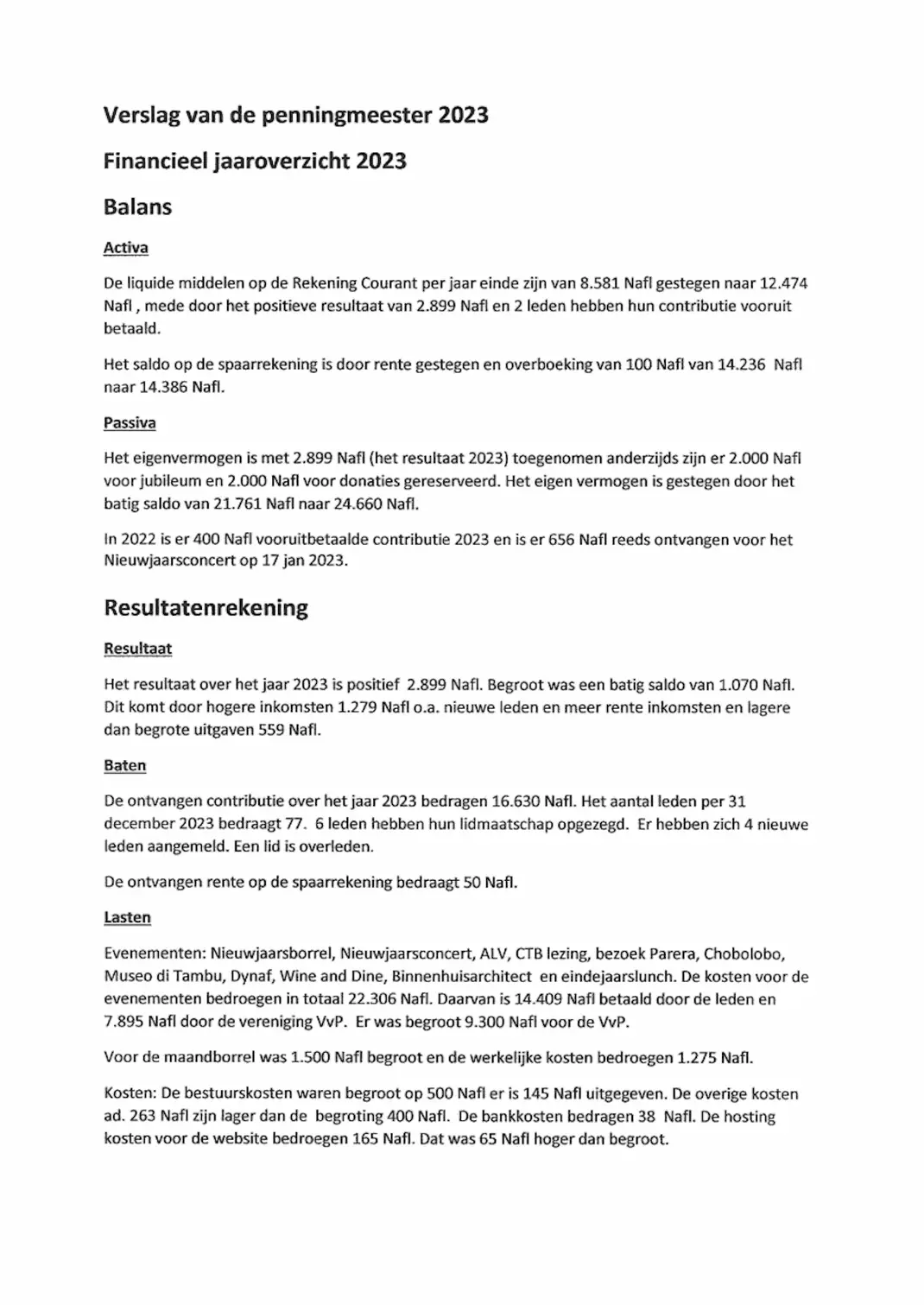 Verslag van de penningmeester 2023

Financieel jaaroverzicht 2023

Balans

Activa

De liquide middelen op de Rekening Courant per jaar einde zijn van 8.581 Nafl gestegen naar 12.474 Nafl , mede door het positieve resultaat van 2.899 Nafl en 2 leden hebben hun contributie vooruit betaald.

Het saldo op de spaarrekening is door rente gestegen en overboeking van 100 Nafl van 14.236 Nafl naar 14.386 Nafl.

Passiva

Het eigenvermogen is met 2.899 Nafl (het resultaat 2023) toegenomen anderzijds zijn er 2.000 Nafl voor jubileum en 2.000 Nafl voor donaties gereserveerd. Het eigen vermogen is gestegen door het batig saldo van 21.761 Nafl naar 24.660 Nafl.

In 2022 is er 400 Nafl vooruitbetaalde contributie 2023 en is er 656 Nafl reeds ontvangen voor het Nieuwjaarsconcert op 17 jan 2023.

Resultatenrekening

Resultaat

Het resultaat over het jaar 2023 is positief 2.899 Nafl. Begroot was een batig saldo van 1.070 Nafl. Dit komt door hogere inkomsten 1.279 Nafl o.a. nieuwe leden en meer rente inkomsten en lagere dan begrote uitgaven 559 Nafl.

Baten

De ontvangen contributie over het jaar 2023 bedragen 16.630 Nafl. Het aantal leden per 31 december 2023 bedraagt 77. 6 leden hebben hun lidmaatschap opgezegd. Er hebben zich 4 nieuwe leden aangemeld. Een lid is overleden.

De ontvangen rente op de spaarrekening bedraagt 50 Nafl.

Lasten

Evenementen: Nieuwjaarsborrel, Nieuwjaarsconcert, ALV, CTB lezing, bezoek Parera, Chobolobo, Museo di Tambu, Dynaf, Wine and Dine, Binnenhuisarchitect en eindejaarslunch. De kosten voor de evenementen bedroegen in totaal 22.306 Nafl. Daarvan is 14.409 Nafl betaald door de leden en 7.895 Nafl door de vereniging VvP. Er was begroot 9.300 Nafl voor de VvP.

Voor de maandborrel was 1.500 Nafl begroot en de werkelijke kosten bedroegen 1.275 Nafl.

Kosten: De bestuurskosten waren begroot op 500 Nafl er is 145 Nafl uitgegeven. De overige kosten ad. 263 Nafl zijn lager dan de begroting 400 Nafl. De bankkosten bedragen 38 Nafl. De hosting kosten voor de website bedroegen 165 Nafl. Dat was 65 Nafl hoger dan begroot.